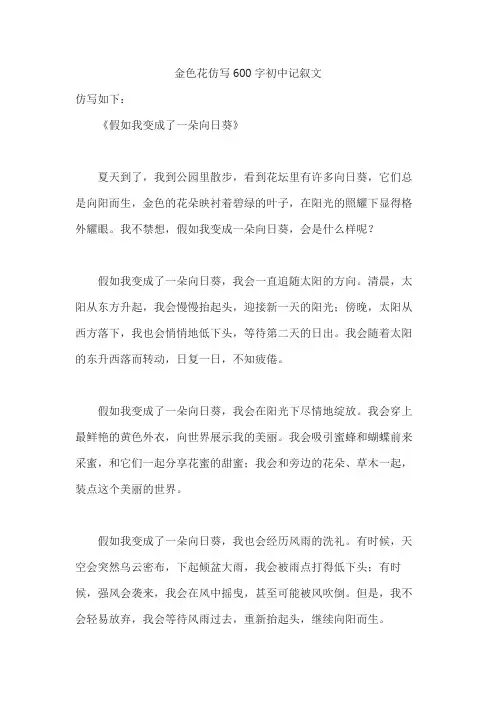 金色花仿写600字初中记叙文

仿写如下：

《假如我变成了一朵向日葵》

夏天到了，我到公园里散步，看到花坛里有许多向日葵，它们总是向阳而生，金色的花朵映衬着碧绿的叶子，在阳光的照耀下显得格外耀眼。我不禁想，假如我变成一朵向日葵，会是什么样呢？

假如我变成了一朵向日葵，我会一直追随太阳的方向。清晨，太阳从东方升起，我会慢慢抬起头，迎接新一天的阳光；傍晚，太阳从西方落下，我也会悄悄地低下头，等待第二天的日出。我会随着太阳的东升西落而转动，日复一日，不知疲倦。

假如我变成了一朵向日葵，我会在阳光下尽情地绽放。我会穿上最鲜艳的黄色外衣，向世界展示我的美丽。我会吸引蜜蜂和蝴蝶前来采蜜，和它们一起分享花蜜的甜蜜；我会和旁边的花朵、草木一起，装点这个美丽的世界。

假如我变成了一朵向日葵，我也会经历风雨的洗礼。有时候，天空会突然乌云密布，下起倾盆大雨，我会被雨点打得低下头；有时候，强风会袭来，我会在风中摇曳，甚至可能被风吹倒。但是，我不会轻易放弃，我会等待风雨过去，重新抬起头，继续向阳而生。